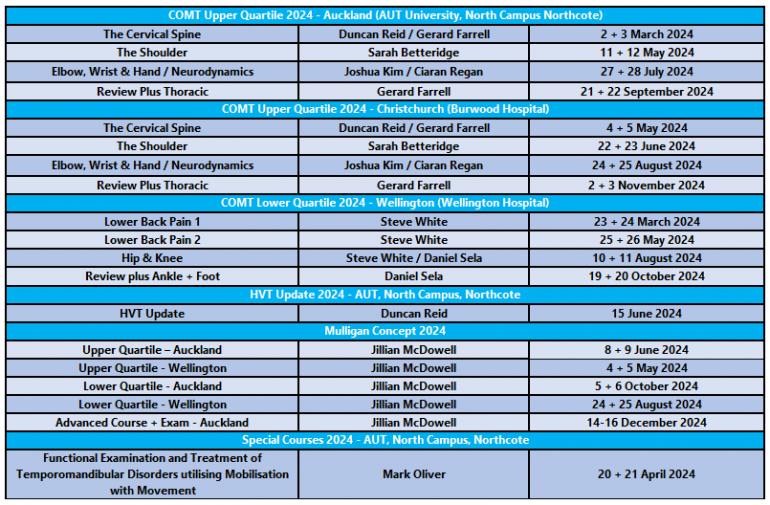 | COMT Upper Quartile 2024 - Auckland (AUT University, North Campus Northcote) | | |
|---|---|---|
| The Cervical Spine | Duncan Reid / Gerard Farrell | 2 + 3 March 2024 |
| The Shoulder | Sarah Betteridge | 11 + 12 May 2024 |
| Elbow, Wrist & Hand / Neurodynamics | Joshua Kim / Ciaran Regan | 27 + 28 July 2024 |
| Review Plus Thoracic | Gerard Farrell | 21 + 22 September 2024 |
| COMT Upper Quartile 2024 - Christchurch (Burwood Hospital) | | |
| The Cervical Spine | Duncan Reid / Gerard Farrell | 4 + 5 May 2024 |
| The Shoulder | Sarah Betteridge | 22 + 23 June 2024 |
| Elbow, Wrist & Hand / Neurodynamics | Joshua Kim / Ciaran Regan | 24 + 25 August 2024 |
| Review Plus Thoracic | Gerard Farrell | 2 + 3 November 2024 |
| COMT Lower Quartile 2024 - Wellington (Wellington Hospital) | | |
| Lower Back Pain 1 | Steve White | 23 + 24 March 2024 |
| Lower Back Pain 2 | Steve White | 25 + 26 May 2024 |
| Hip & Knee | Steve White / Daniel Sela | 10 + 11 August 2024 |
| Review plus Ankle + Foot | Daniel Sela | 19 + 20 October 2024 |
| HVT Update 2024 - AUT, North Campus, Northcote | | |
| HVT Update | Duncan Reid | 15 June 2024 |
| Mulligan Concept 2024 | | |
| Upper Quartile – Auckland | Jillian McDowell | 8 + 9 June 2024 |
| Upper Quartile - Wellington | Jillian McDowell | 4 + 5 May 2024 |
| Lower Quartile - Auckland | Jillian McDowell | 5 + 6 October 2024 |
| Lower Quartile - Wellington | Jillian McDowell | 24 + 25 August 2024 |
| Advanced Course + Exam - Auckland | Jillian McDowell | 14-16 December 2024 |
| Special Courses 2024 - AUT, North Campus, Northcote | | |
| Functional Examination and Treatment of Temporomandibular Disorders utilising Mobilisation with Movement | Mark Oliver | 20 + 21 April 2024 |